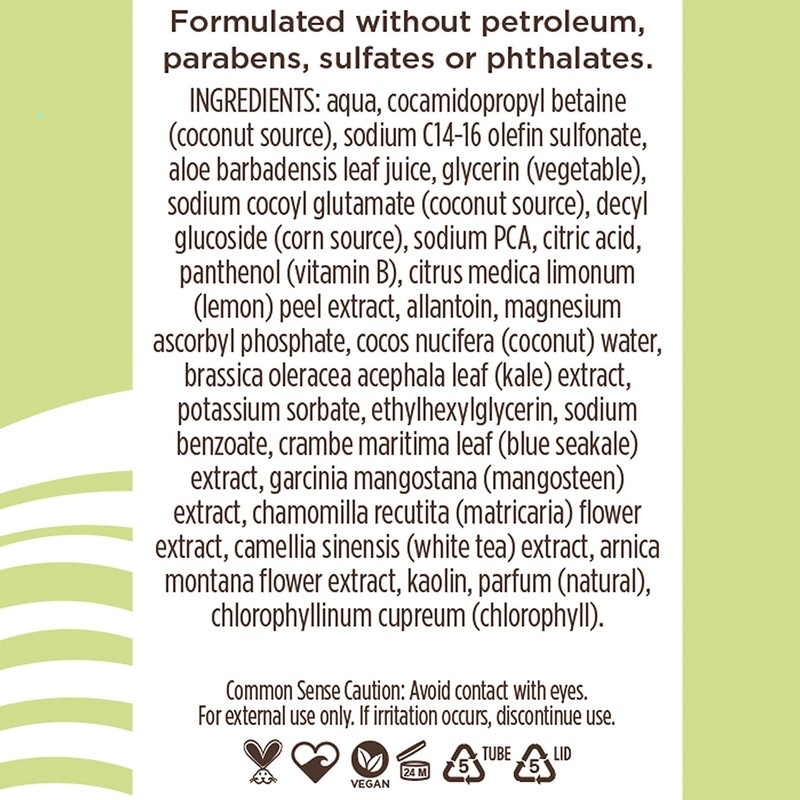 Formulated without petroleum, parabens, sulfates or phthalates.

INGREDIENTS: aqua, cocamidopropyl betaine (coconut source), sodium C14-16 olefin sulfonate, aloe barbadensis leaf juice, glycerin (vegetable), sodium cocoyl glutamate (coconut source), decyl glucoside (corn source), sodium PCA, citric acid, panthenol (vitamin B), citrus medica limonum (lemon) peel extract, allantoin, magnesium ascorbyl phosphate, cocos nucifera (coconut) water, brassica oleracea acephala leaf (kale) extract, potassium sorbate, ethylhexylglycerin, sodium benzoate, crambe maritima leaf (blue seakale) extract, garcinia mangostana (mangosteen) extract, chamomilla recutita (matricaria) flower extract, camellia sinensis (white tea) extract, arnica montana flower extract, kaolin, parfum (natural), chlorophyllinum cupreum (chlorophyll).

Common Sense Caution: Avoid contact with eyes.
For external use only. If irritation occurs, discontinue use.

VEGAN 24 M 5 TUBE 5 LID